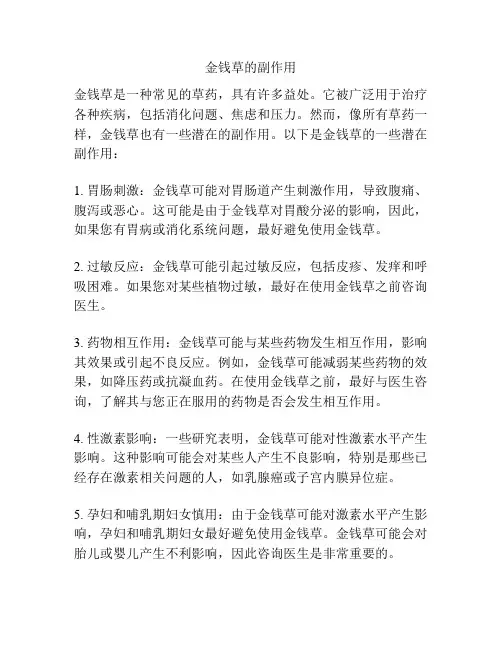 金钱草的副作用

金钱草是一种常见的草药，具有许多益处。它被广泛用于治疗各种疾病，包括消化问题、焦虑和压力。然而，像所有草药一样，金钱草也有一些潜在的副作用。以下是金钱草的一些潜在副作用：

1. 胃肠刺激：金钱草可能对胃肠道产生刺激作用，导致腹痛、腹泻或恶心。这可能是由于金钱草对胃酸分泌的影响，因此，如果您有胃病或消化系统问题，最好避免使用金钱草。

2. 过敏反应：金钱草可能引起过敏反应，包括皮疹、发痒和呼吸困难。如果您对某些植物过敏，最好在使用金钱草之前咨询医生。

3. 药物相互作用：金钱草可能与某些药物发生相互作用，影响其效果或引起不良反应。例如，金钱草可能减弱某些药物的效果，如降压药或抗凝血药。在使用金钱草之前，最好与医生咨询，了解其与您正在服用的药物是否会发生相互作用。

4. 性激素影响：一些研究表明，金钱草可能对性激素水平产生影响。这种影响可能会对某些人产生不良影响，特别是那些已经存在激素相关问题的人，如乳腺癌或子宫内膜异位症。

5. 孕妇和哺乳期妇女慎用：由于金钱草可能对激素水平产生影响，孕妇和哺乳期妇女最好避免使用金钱草。金钱草可能会对胎儿或婴儿产生不利影响，因此咨询医生是非常重要的。